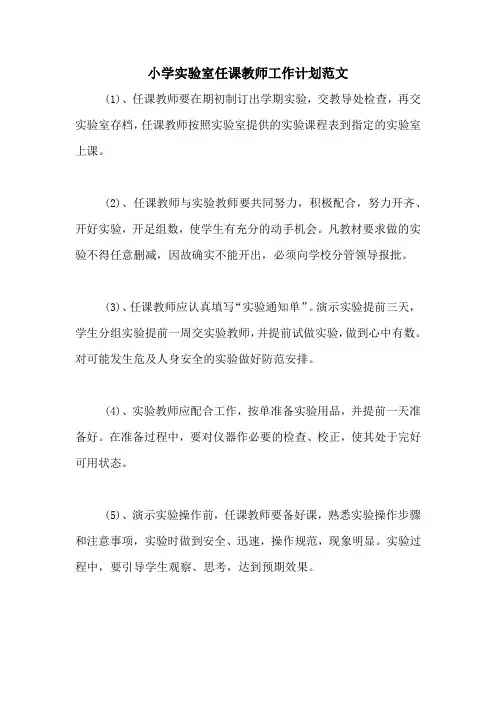 小学实验室任课教师工作计划范文

(1)、任课教师要在期初制订出学期实验，交教导处检查，再交实验室存档，任课教师按照实验室提供的实验课程表到指定的实验室上课。

(2)、任课教师与实验教师要共同努力，积极配合，努力开齐、开好实验，开足组数，使学生有充分的动手机会。凡教材要求做的实验不得任意删减，因故确实不能开出，必须向学校分管领导报批。

(3)、任课教师应认真填写“实验通知单”。演示实验提前三天，学生分组实验提前一周交实验教师，并提前试做实验，做到心中有数。对可能发生危及人身安全的实验做好防范安排。

(4)、实验教师应配合工作，按单准备实验用品，并提前一天准备好。在准备过程中，要对仪器作必要的检查、校正，使其处于完好可用状态。

(5)、演示实验操作前，任课教师要备好课，熟悉实验操作步骤和注意事项，实验时做到安全、迅速，操作规范，现象明显。实验过程中，要引导学生观察、思考，达到预期效果。